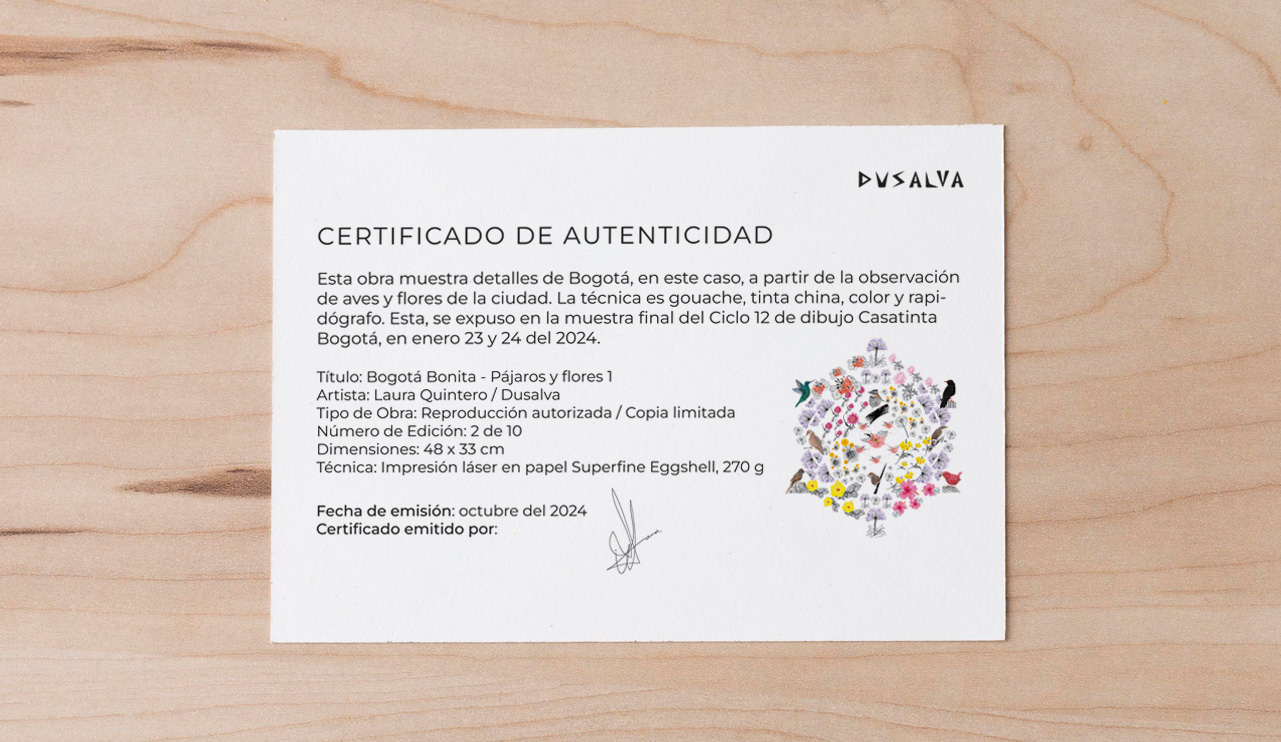 DUSALVA

CERTIFICADO DE AUTENTICIDAD

Esta obra muestra detalles de Bogotá, en este caso, a partir de la observación de aves y flores de la ciudad. La técnica es gouache, tinta china, color y rapidógrafo. Esta, se expuso en la muestra final del Ciclo 12 de dibujo Casatinta Bogotá, en enero 23 y 24 del 2024.

Título: Bogotá Bonita - Pájaros y flores 1
Artista: Laura Quintero / Dusalva
Tipo de Obra: Reproducción autorizada / Copia limitada
Número de Edición: 2 de 10
Dimensiones: 48 x 33 cm
Técnica: Impresión láser en papel Superfine Eggshell, 270 g

Fecha de emisión: octubre del 2024
Certificado emitido por: